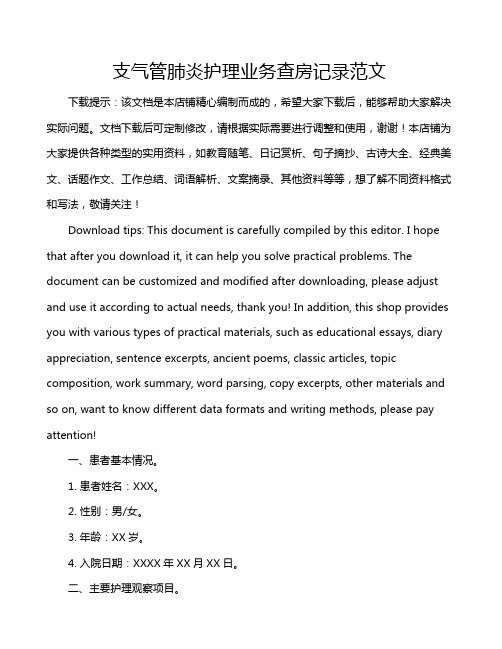 支气管肺炎护理业务查房记录范文

下载提示：该文档是本店铺精心编制而成的，希望大家下载后，能够帮助大家解决实际问题。文档下载后可定制修改，请根据实际需要进行调整和使用，谢谢！本店铺为大家提供各种类型的实用资料，如教育随笔、日记赏析、句子摘抄、古诗大全、经典美文、话题作文、工作总结、词语解析、文案摘录、其他资料等等，想了解不同资料格式和写法，敬请关注！

Download tips: This document is carefully compiled by this editor. I hope that after you download it, it can help you solve practical problems. The document can be customized and modified after downloading, please adjust and use it according to actual needs, thank you! In addition, this shop provides you with various types of practical materials, such as educational essays, diary appreciation, sentence excerpts, ancient poems, classic articles, topic composition, work summary, word parsing, copy excerpts, other materials and so on, want to know different data formats and writing methods, please pay attention!

一、患者基本情况。

1. 患者姓名：XXX。

2. 性别：男/女。

3. 年龄：XX 岁。

4. 入院日期：XXXX 年 XX 月 XX 日。

二、主要护理观察项目。